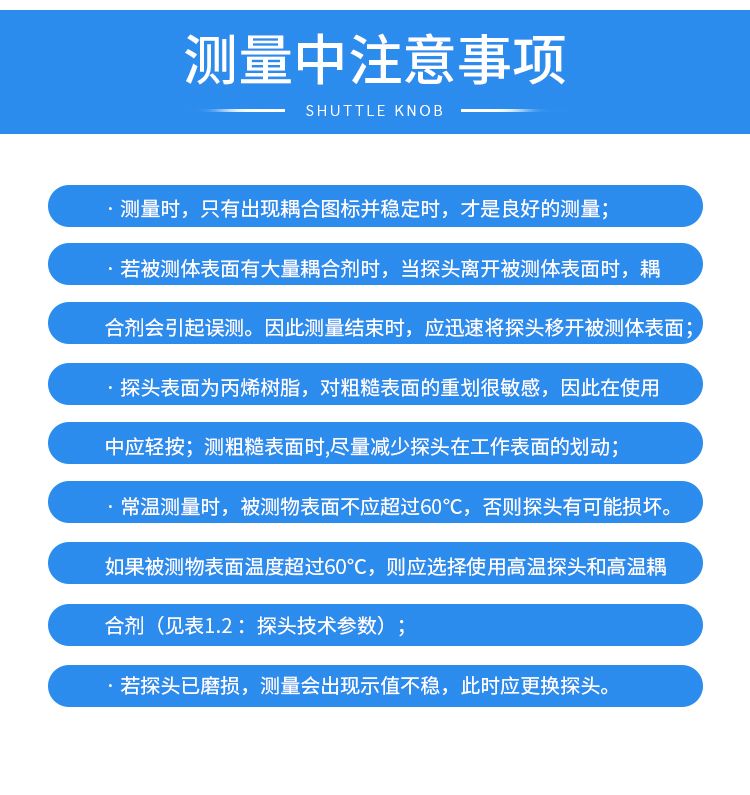 测量中注意事项

SHUTTLE KNOB

· 测量时，只有出现耦合图标并稳定时，才是良好的测量；

· 若被测体表面有大量耦合剂时，当探头离开被测体表面时，耦合剂会引起误测。因此测量结束时，应迅速将探头移开被测体表面；

· 探头表面为丙烯树脂，对粗糙表面的重划很敏感，因此在使用中应轻按；测粗糙表面时,尽量减少探头在工作表面的划动；

· 常温测量时，被测物表面不应超过60°C，否则探头有可能损坏。如果被测物表面温度超过60°C，则应选择使用高温探头和高温耦合剂（见表1.2：探头技术参数）；

· 若探头已磨损，测量会出现示值不稳，此时应更换探头。